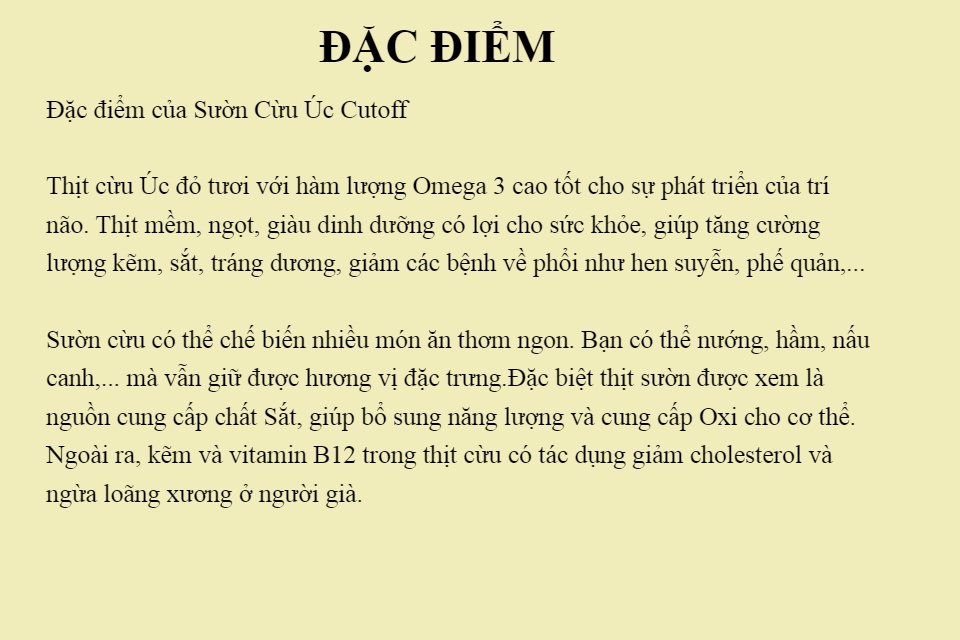 ĐẶC ĐIỂM

Đặc điểm của Sườn Cừu Úc Cutoff

Thịt cừu Úc đỏ tươi với hàm lượng Omega 3 cao tốt cho sự phát triển của trí não. Thịt mềm, ngọt, giàu dinh dưỡng có lợi cho sức khỏe, giúp tăng cường lượng kẽm, sắt, tráng dương, giảm các bệnh về phổi như hen suyễn, phế quản,...

Sườn cừu có thể chế biến nhiều món ăn thơm ngon. Bạn có thể nướng, hầm, nấu canh,... mà vẫn giữ được hương vị đặc trưng.Đặc biệt thịt sườn được xem là nguồn cung cấp chất Sắt, giúp bổ sung năng lượng và cung cấp Oxi cho cơ thể. Ngoài ra, kẽm và vitamin B12 trong thịt cừu có tác dụng giảm cholesterol và ngừa loãng xương ở người già.